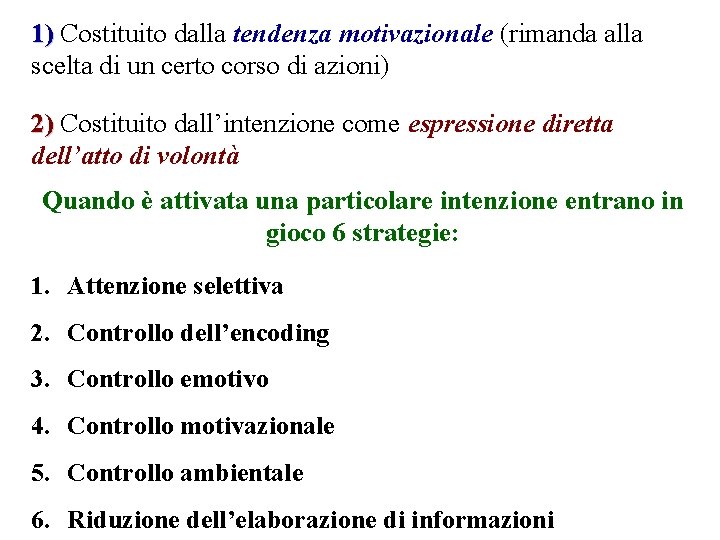 1) Costituito dalla tendenza motivazionale (rimanda alla scelta di un certo corso di azioni)

2) Costituito dall’intenzione come espressione diretta dell’atto di volontà

Quando è attivata una particolare intenzione entrano in gioco 6 strategie:

1. Attenzione selettiva
2. Controllo dell’encoding
3. Controllo emotivo
4. Controllo motivazionale
5. Controllo ambientale
6. Riduzione dell’elaborazione di informazioni